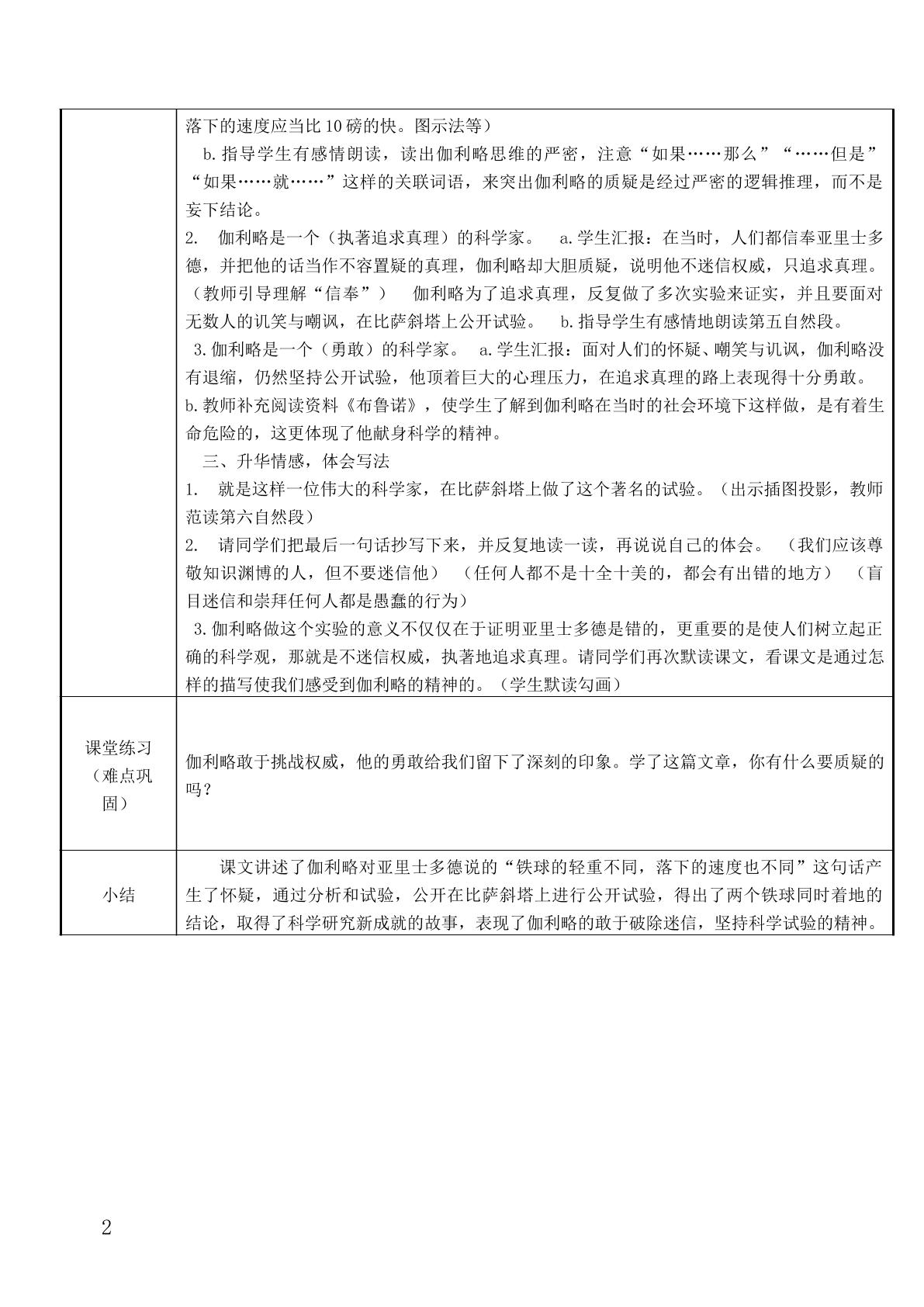 | | 落下的速度应当比10磅的快。图示法等）<br>b.指导学生有感情朗读，读出伽利略思维的严密，注意“如果……那么”“……但是”“如果……就……”这样的关联词语，来突出伽利略的质疑是经过严密的逻辑推理，而不是妄下结论。<br>2. 伽利略是一个（执著追求真理）的科学家。 a.学生汇报：在当时，人们都信奉亚里士多德，并把他的话当作不容置疑的真理，伽利略却大胆质疑，说明他不迷信权威，只追求真理。（教师引导理解“信奉”） 伽利略为了追求真理，反复做了多次实验来证实，并且要面对无数人的讥笑与嘲讽，在比萨斜塔上公开试验。 b.指导学生有感情地朗读第五自然段。<br>3.伽利略是一个（勇敢）的科学家。 a.学生汇报：面对人们的怀疑、嘲笑与讥讽，伽利略没有退缩，仍然坚持公开试验，他顶着巨大的心理压力，在追求真理的路上表现得十分勇敢。<br>b.教师补充阅读资料《布鲁诺》，使学生了解到伽利略在当时的社会环境下这样做，是有着生命危险的，这更体现了他献身科学的精神。<br>三、升华情感，体会写法<br>1. 就是这样一位伟大的科学家，在比萨斜塔上做了这个著名的试验。（出示插图投影，教师范读第六自然段）<br>2. 请同学们把最后一句话抄写下来，并反复地读一读，再说说自己的体会。 （我们应该尊敬知识渊博的人，但不要迷信他） （任何人都不是十全十美的，都会有出错的地方） （盲目迷信和崇拜任何人都是愚蠢的行为）<br>3.伽利略做这个实验的意义不仅仅在于证明亚里士多德是错的，更重要的是使人们树立起正确的科学观，那就是不迷信权威，执著地追求真理。请同学们再次默读课文，看课文是通过怎样的描写使我们感受到伽利略的精神的。（学生默读勾画） |
|---|---|
| 课堂练习（难点巩固） | 伽利略敢于挑战权威，他的勇敢给我们留下了深刻的印象。学了这篇文章，你有什么要质疑的吗？ |
| 小结 | 课文讲述了伽利略对亚里士多德说的“铁球的轻重不同，落下的速度也不同”这句话产生了怀疑，通过分析和试验，公开在比萨斜塔上进行公开试验，得出了两个铁球同时着地的结论，取得了科学研究新成就的故事，表现了伽利略的敢于破除迷信，坚持科学试验的精神。 |

2